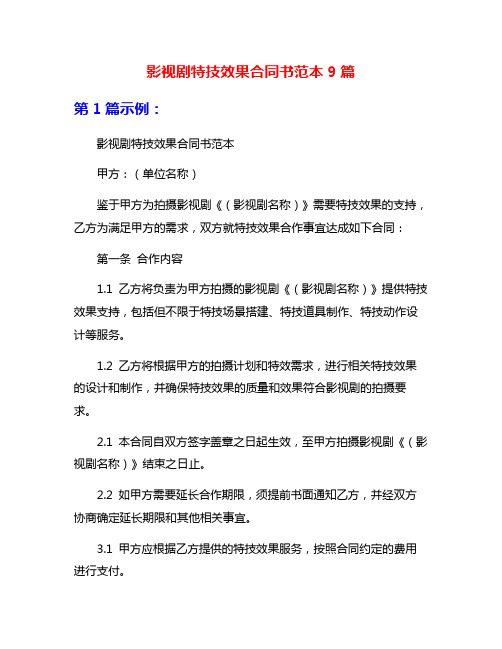 影视剧特技效果合同书范本 9 篇

第 1 篇示例：

影视剧特技效果合同书范本

甲方：（单位名称）

鉴于甲方为拍摄影视剧《（影视剧名称）》需要特技效果的支持，乙方为满足甲方的需求，双方就特技效果合作事宜达成如下合同：

第一条 合作内容

1.1 乙方将负责为甲方拍摄的影视剧《（影视剧名称）》提供特技效果支持，包括但不限于特技场景搭建、特技道具制作、特技动作设计等服务。

1.2 乙方将根据甲方的拍摄计划和特效需求，进行相关特技效果的设计和制作，并确保特技效果的质量和效果符合影视剧的拍摄要求。

2.1 本合同自双方签字盖章之日起生效，至甲方拍摄影视剧《（影视剧名称）》结束之日止。

2.2 如甲方需要延长合作期限，须提前书面通知乙方，并经双方协商确定延长期限和其他相关事宜。

3.1 甲方应根据乙方提供的特技效果服务，按照合同约定的费用进行支付。